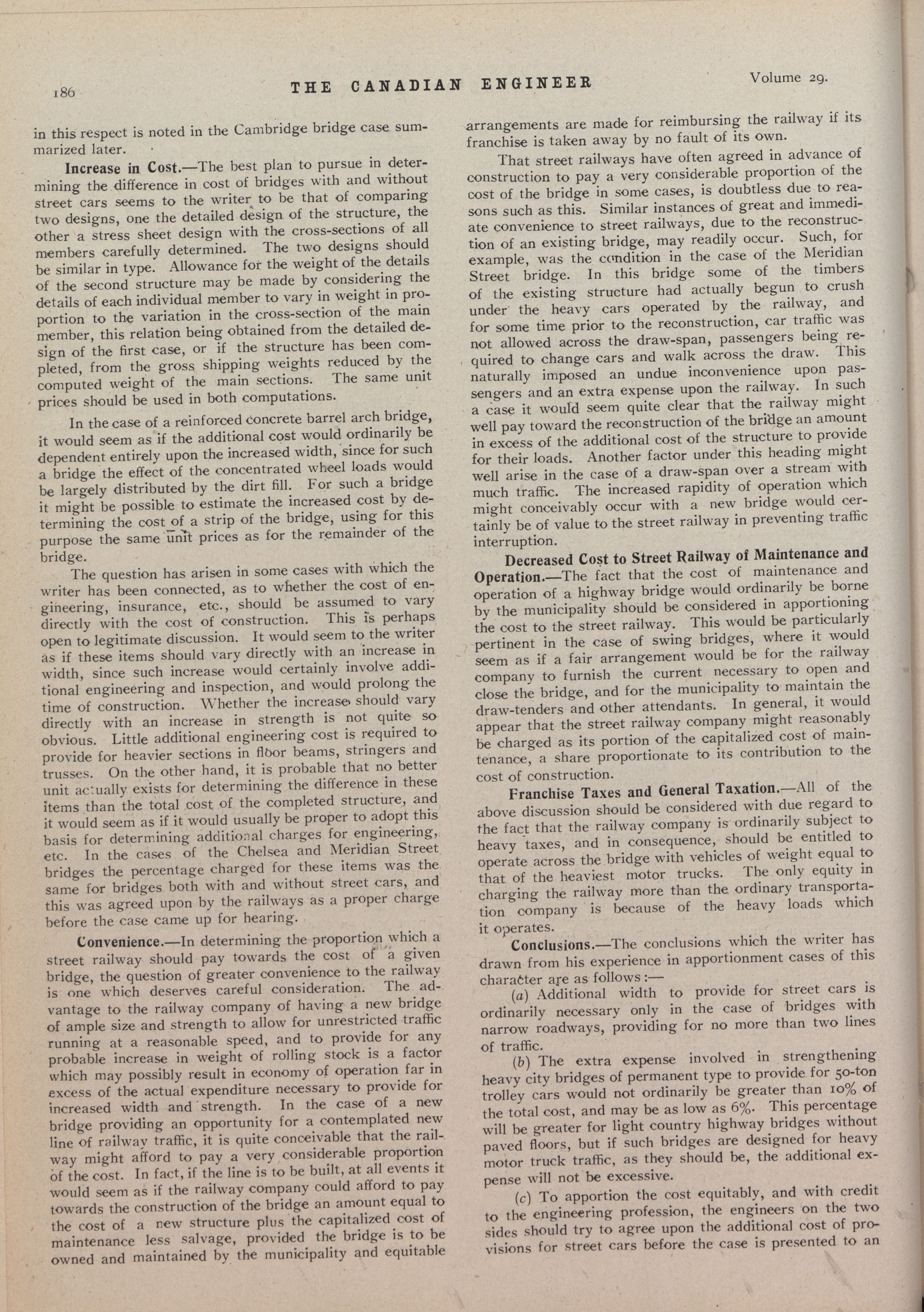 186 THE CANADIAN ENGINEER Volume 29.

in this respect is noted in the Cambridge bridge case summarized later.

Increase in Cost.—The best plan to pursue in determining the difference in cost of bridges with and without street cars seems to the writer to be that of comparing two designs, one the detailed design of the structure, the other a stress sheet design with the cross-sections of all members carefully determined. The two designs should be similar in type. Allowance for the weight of the details of the second structure may be made by considering the details of each individual member to vary in weight in proportion to the variation in the cross-section of the main member, this relation being obtained from the detailed design of the first case, or if the structure has been completed, from the gross shipping weights reduced by the computed weight of the main sections. The same unit prices should be used in both computations.

In the case of a reinforced concrete barrel arch bridge, it would seem as if the additional cost would ordinarily be dependent entirely upon the increased width, since for such a bridge the effect of the concentrated wheel loads would be largely distributed by the dirt fill. For such a bridge it might be possible to estimate the increased cost by determining the cost of a strip of the bridge, using for this purpose the same unit prices as for the remainder of the bridge.

The question has arisen in some cases with which the writer has been connected, as to whether the cost of engineering, insurance, etc., should be assumed to vary directly with the cost of construction. This is perhaps open to legitimate discussion. It would seem to the writer as if these items should vary directly with an increase in width, since such increase would certainly involve additional engineering and inspection, and would prolong the time of construction. Whether the increase should vary directly with an increase in strength is not quite so obvious. Little additional engineering cost is required to provide for heavier sections in floor beams, stringers and trusses. On the other hand, it is probable that no better unit actually exists for determining the difference in these items than the total cost of the completed structure, and it would seem as if it would usually be proper to adopt this basis for determining additional charges for engineering, etc. In the cases of the Chelsea and Meridian Street bridges the percentage charged for these items was the same for bridges both with and without street cars, and this was agreed upon by the railways as a proper charge before the case came up for hearing.

Convenience.—In determining the proportion which a street railway should pay towards the cost of a given bridge, the question of greater convenience to the railway is one which deserves careful consideration. The advantage to the railway company of having a new bridge of ample size and strength to allow for unrestricted traffic running at a reasonable speed, and to provide for any probable increase in weight of rolling stock is a factor which may possibly result in economy of operation far in excess of the actual expenditure necessary to provide for increased width and strength. In the case of a new bridge providing an opportunity for a contemplated new line of railway traffic, it is quite conceivable that the railway might afford to pay a very considerable proportion of the cost. In fact, if the line is to be built, at all events it would seem as if the railway company could afford to pay towards the construction of the bridge an amount equal to the cost of a new structure plus the capitalized cost of maintenance less salvage, provided the bridge is to be owned and maintained by the municipality and equitable arrangements are made for reimbursing the railway if its franchise is taken away by no fault of its own.

That street railways have often agreed in advance of construction to pay a very considerable proportion of the cost of the bridge in some cases, is doubtless due to reasons such as this. Similar instances of great and immediate convenience to street railways, due to the reconstruction of an existing bridge, may readily occur. Such, for example, was the condition in the case of the Meridian Street bridge. In this bridge some of the timbers of the existing structure had actually begun to crush under the heavy cars operated by the railway, and for some time prior to the reconstruction, car traffic was not allowed across the draw-span, passengers being required to change cars and walk across the draw. This naturally imposed an undue inconvenience upon passengers and an extra expense upon the railway. In such a case it would seem quite clear that the railway might well pay toward the reconstruction of the bridge an amount in excess of the additional cost of the structure to provide for their loads. Another factor under this heading might well arise in the case of a draw-span over a stream with much traffic. The increased rapidity of operation which might conceivably occur with a new bridge would certainly be of value to the street railway in preventing traffic interruption.

Decreased Cost to Street Railway of Maintenance and Operation.—The fact that the cost of maintenance and operation of a highway bridge would ordinarily be borne by the municipality should be considered in apportioning the cost to the street railway. This would be particularly pertinent in the case of swing bridges, where it would seem as if a fair arrangement would be for the railway company to furnish the current necessary to open and close the bridge, and for the municipality to maintain the draw-tenders and other attendants. In general, it would appear that the street railway company might reasonably be charged as its portion of the capitalized cost of maintenance, a share proportionate to its contribution to the cost of construction.

Franchise Taxes and General Taxation.—All of the above discussion should be considered with due regard to the fact that the railway company is ordinarily subject to heavy taxes, and in consequence, should be entitled to operate across the bridge with vehicles of weight equal to that of the heaviest motor trucks. The only equity in charging the railway more than the ordinary transportation company is because of the heavy loads which it operates.

Conclusions.—The conclusions which the writer has drawn from his experience in apportionment cases of this character are as follows:—

(a) Additional width to provide for street cars is ordinarily necessary only in the case of bridges with narrow roadways, providing for no more than two lines of traffic.

(b) The extra expense involved in strengthening heavy city bridges of permanent type to provide for 50-ton trolley cars would not ordinarily be greater than 10% of the total cost, and may be as low as 6%. This percentage will be greater for light country highway bridges without paved floors, but if such bridges are designed for heavy motor truck traffic, as they should be, the additional expense will not be excessive.

(c) To apportion the cost equitably, and with credit to the engineering profession, the engineers on the two sides should try to agree upon the additional cost of provisions for street cars before the case is presented to an